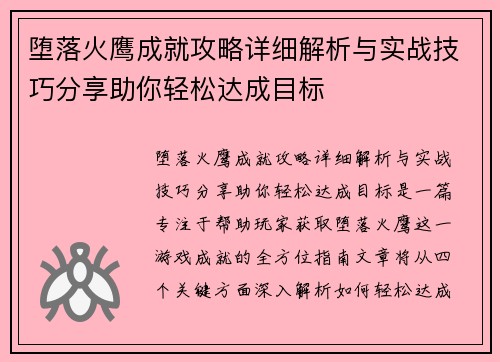 堕落火鹰成就攻略详细解析与实战技巧分享助你轻松达成目标

堕落火鹰成就攻略详细解析与实战技巧分享助你轻松达成目标是一篇专注于帮助玩家获取堕落火鹰这一游戏成就的全方位指南文章将从四个关键方面深入解析如何轻松达成